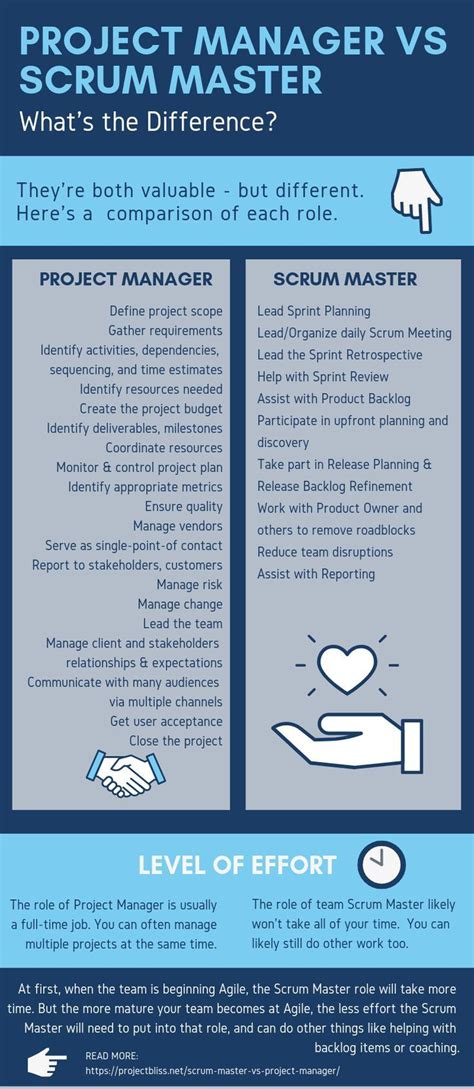 PROJECT MANAGER VS SCRUM MASTER
What's the Difference?

They're both valuable - but different. Here's a comparison of each role.

PROJECT MANAGER

Define project scope
Gather requirements
Identify activities, dependencies, sequencing, and time estimates
Identify resources needed
Create the project budget
Identify deliverables, milestones
Coordinate resources
Monitor & control project plan
Identify appropriate metrics
Ensure quality
Manage vendors
Serve as single-point-of contact
Report to stakeholders, customers
Manage risk
Manage change
Lead the team
Manage client and stakeholders relationships & expectations
Communicate with many audiences via multiple channels
Get user acceptance
Close the project

SCRUM MASTER

Lead Sprint Planning
Lead/Organize daily Scrum Meeting
Lead the Sprint Retrospective
Help with Sprint Review
Assist with Product Backlog
Participate in upfront planning and discovery
Take part in Release Planning & Release Backlog Refinement
Work with Product Owner and others to remove roadblocks
Reduce team disruptions
Assist with Reporting

LEVEL OF EFFORT

The role of Project Manager is usually a full-time job. You can often manage multiple projects at the same time.

The role of team Scrum Master likely won't take all of your time. You can likely still do other work too.

At first, when the team is beginning Agile, the Scrum Master role will take more time. But the more mature your team becomes at Agile, the less effort the Scrum Master will need to put into that role, and can do other things like helping with backlog items or coaching.

READ MORE:
https://projectbliss.net/scrum-master-vs-project-manager/